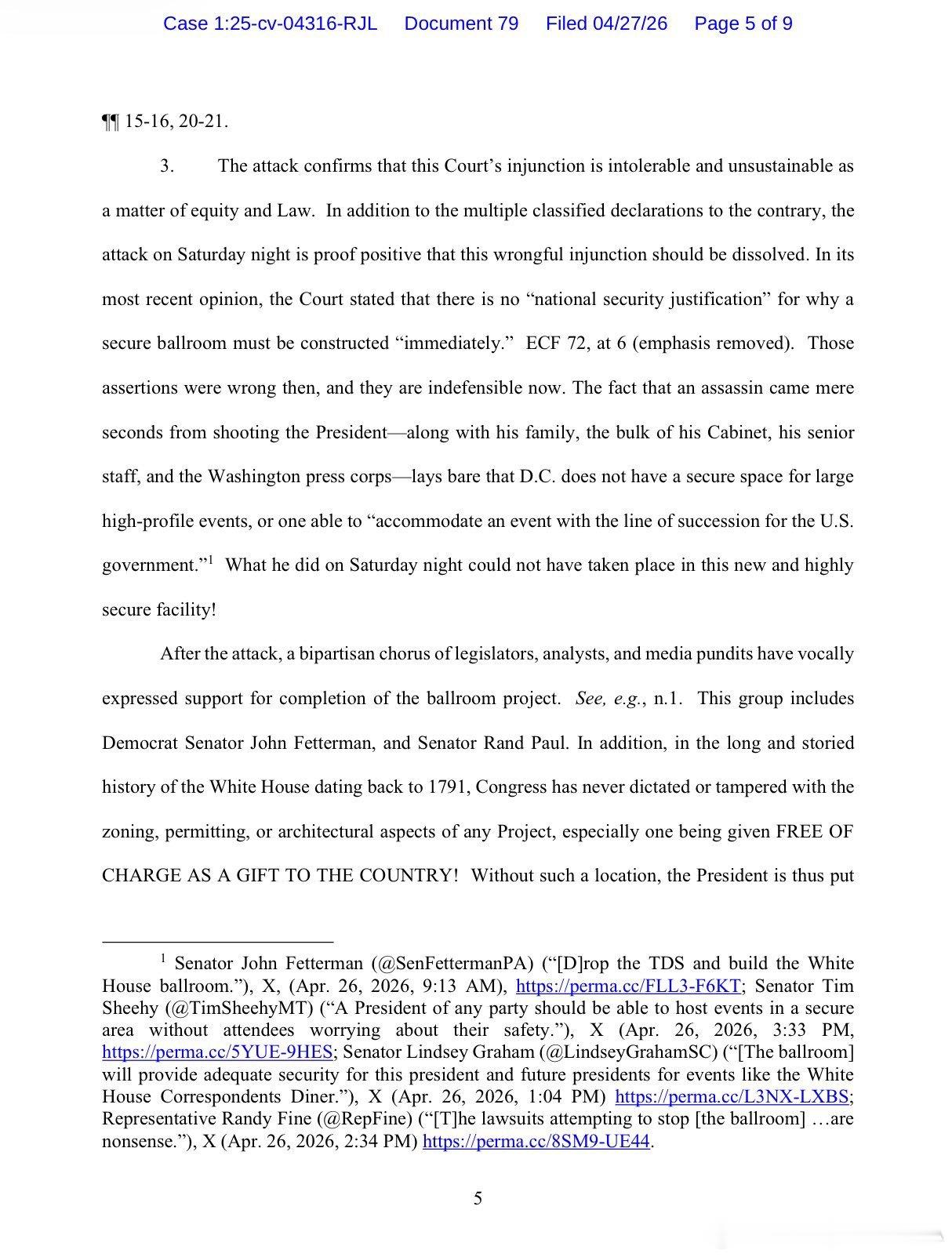 Case 1:25-cv-04316-RJL Document 79 Filed 04/27/26 Page 5 of 9

¶¶ 15-16, 20-21.

3. The attack confirms that this Court's injunction is intolerable and unsustainable as a matter of equity and Law. In addition to the multiple classified declarations to the contrary, the attack on Saturday night is proof positive that this wrongful injunction should be dissolved. In its most recent opinion, the Court stated that there is no "national security justification" for why a secure ballroom must be constructed "immediately." ECF 72, at 6 (emphasis removed). Those assertions were wrong then, and they are indefensible now. The fact that an assassin came mere seconds from shooting the President—along with his family, the bulk of his Cabinet, his senior staff, and the Washington press corps—lays bare that D.C. does not have a secure space for large high-profile events, or one able to "accommodate an event with the line of succession for the U.S. government."$^1$ What he did on Saturday night could not have taken place in this new and highly secure facility!

After the attack, a bipartisan chorus of legislators, analysts, and media pundits have vocally expressed support for completion of the ballroom project. See, e.g., n.1. This group includes Democrat Senator John Fetterman, and Senator Rand Paul. In addition, in the long and storied history of the White House dating back to 1791, Congress has never dictated or tampered with the zoning, permitting, or architectural aspects of any Project, especially one being given FREE OF CHARGE AS A GIFT TO THE COUNTRY! Without such a location, the President is thus put

$^1$ Senator John Fetterman (@SenFettermanPA) ("[D]rop the TDS and build the White House ballroom."), X, (Apr. 26, 2026, 9:13 AM), https://perma.cc/FLL3-F6KT; Senator Tim Sheehy (@TimSheehyMT) ("A President of any party should be able to host events in a secure area without attendees worrying about their safety."), X (Apr. 26, 2026, 3:33 PM, https://perma.cc/5YUE-9HES; Senator Lindsey Graham (@LindseyGrahamSC) ("[The ballroom] will provide adequate security for this president and future presidents for events like the White House Correspondents Diner."), X (Apr. 26, 2026, 1:04 PM) https://perma.cc/L3NX-LXBS; Representative Randy Fine (@RepFine) ("[T]he lawsuits attempting to stop [the ballroom] …are nonsense."), X (Apr. 26, 2026, 2:34 PM) https://perma.cc/8SM9-UE44.

5